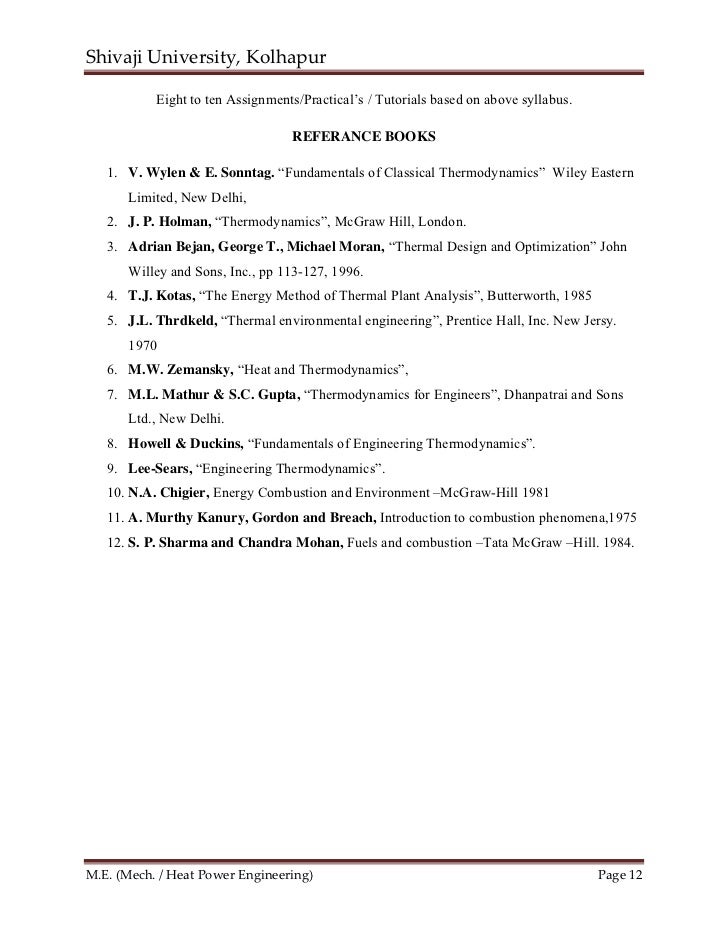 Shivaji University, Kolhapur

Eight to ten Assignments/Practical's / Tutorials based on above syllabus.

REFERANCE BOOKS

1. V. Wylen & E. Sonntag. "Fundamentals of Classical Thermodynamics" Wiley Eastern Limited, New Delhi,
2. J. P. Holman, "Thermodynamics", McGraw Hill, London.
3. Adrian Bejan, George T., Michael Moran, "Thermal Design and Optimization" John Willey and Sons, Inc., pp 113-127, 1996.
4. T.J. Kotas, "The Energy Method of Thermal Plant Analysis", Butterworth, 1985
5. J.L. Thrdkeld, "Thermal environmental engineering", Prentice Hall, Inc. New Jersy. 1970
6. M.W. Zemansky, "Heat and Thermodynamics",
7. M.L. Mathur & S.C. Gupta, "Thermodynamics for Engineers", Dhanpatrai and Sons Ltd., New Delhi.
8. Howell & Duckins, "Fundamentals of Engineering Thermodynamics".
9. Lee-Sears, "Engineering Thermodynamics".
10. N.A. Chigier, Energy Combustion and Environment –McGraw-Hill 1981
11. A. Murthy Kanury, Gordon and Breach, Introduction to combustion phenomena,1975
12. S. P. Sharma and Chandra Mohan, Fuels and combustion –Tata McGraw –Hill. 1984.

M.E. (Mech. / Heat Power Engineering) Page 12